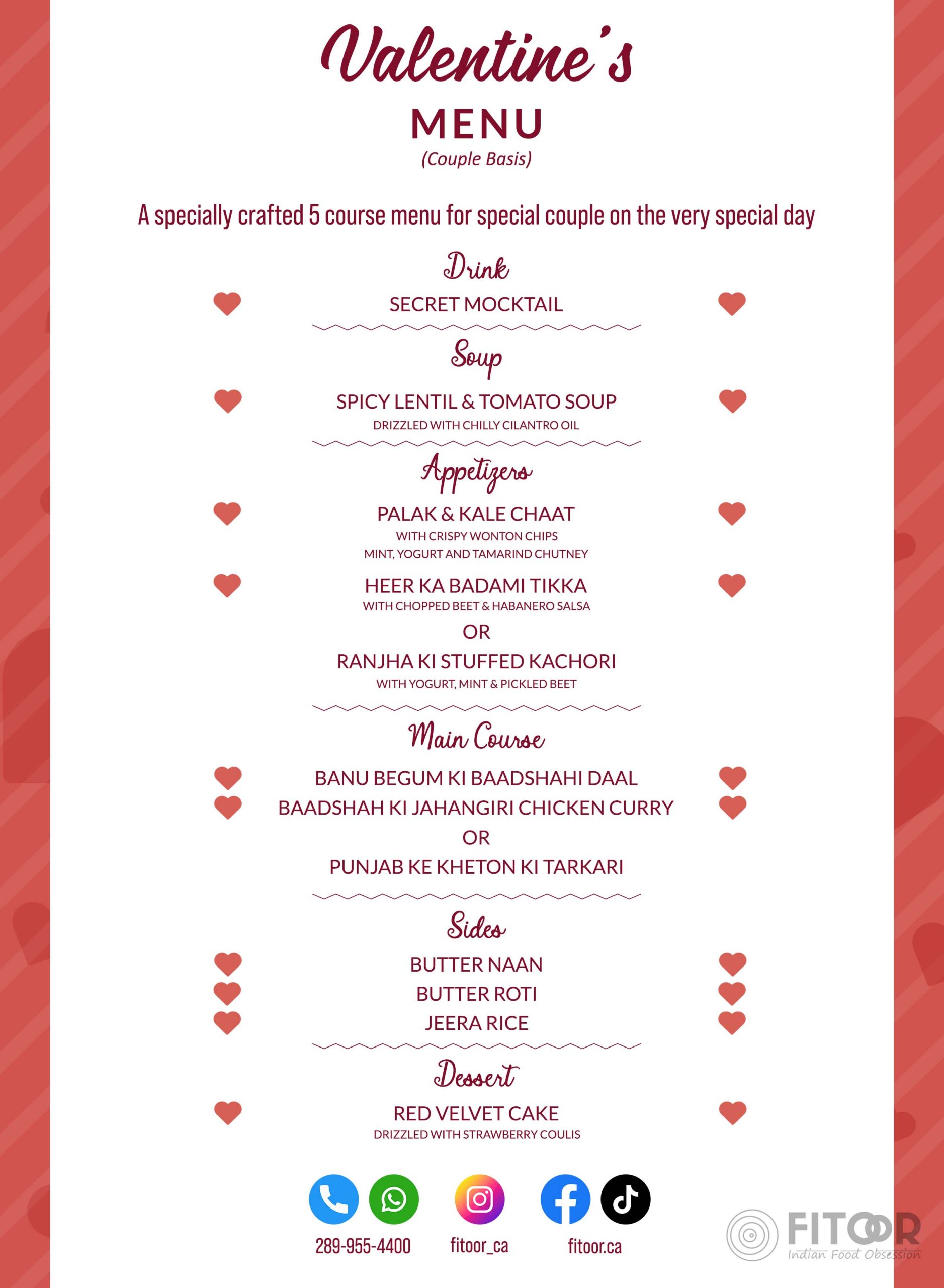 Valentine's
MENU
(Couple Basis)

A specially crafted 5 course menu for special couple on the very special day

Drink

SECRET MOCKTAIL

Soup

SPICY LENTIL & TOMATO SOUP
DRIZZLED WITH CHILLY CILANTRO OIL

Appetizers

PALAK & KALE CHAAT
WITH CRISPY WONTON CHIPS
MINT, YOGURT AND TAMARIND CHUTNEY

HEER KA BADAMI TIKKA
WITH CHOPPED BEET & HABANERO SALSA
OR
RANJHA KI STUFFED KACHORI
WITH YOGURT, MINT & PICKLED BEET

Main Course

BANU BEGUM KI BAADSHAHI DAAL
BAADSHAH KI JAHANGIRI CHICKEN CURRY
OR
PUNJAB KE KHETON KI TARKARI

Sides

BUTTER NAAN
BUTTER ROTI
JEERA RICE

Dessert

RED VELVET CAKE
DRIZZLED WITH STRAWBERRY COULIS

289-955-4400 fitoor_ca fitoor.ca

FITOOR
Indian Food Obsession